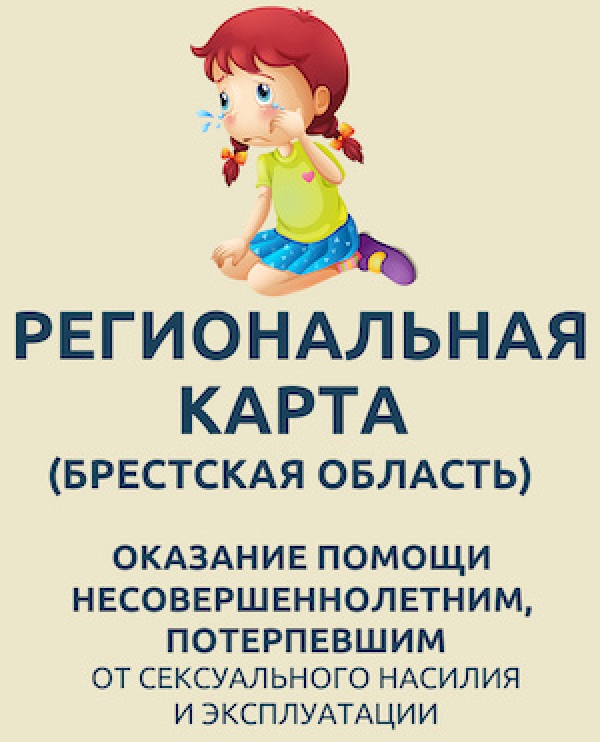 РЕГИОНАЛЬНАЯ КАРТА
(БРЕСТСКАЯ ОБЛАСТЬ)

ОКАЗАНИЕ ПОМОЩИ НЕСОВЕРШЕННОЛЕТНИМ, ПОТЕРПЕВШИМ
ОТ СЕКСУАЛЬНОГО НАСИЛИЯ И ЭКСПЛУАТАЦИИ